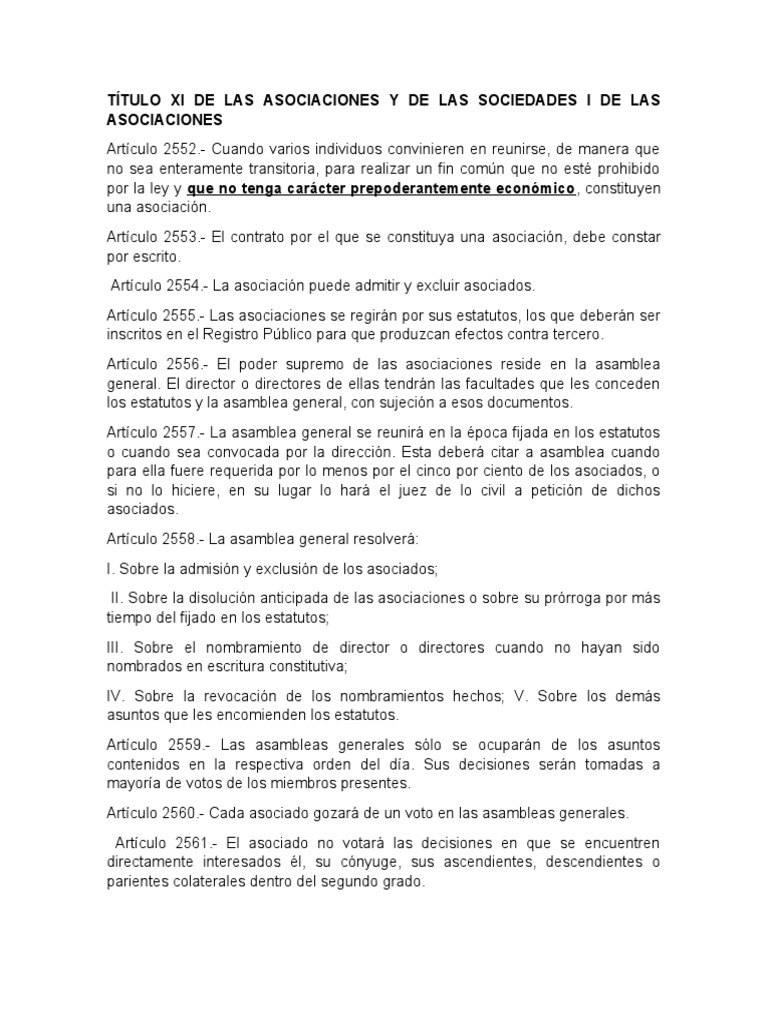 TÍTULO XI DE LAS ASOCIACIONES Y DE LAS SOCIEDADES I DE LAS ASOCIACIONES

Artículo 2552.- Cuando varios individuos convinieren en reunirse, de manera que no sea enteramente transitoria, para realizar un fin común que no esté prohibido por la ley y que no tenga carácter prepoderantemente económico, constituyen una asociación.

Artículo 2553.- El contrato por el que se constituya una asociación, debe constar por escrito.

Artículo 2554.- La asociación puede admitir y excluir asociados.

Artículo 2555.- Las asociaciones se regirán por sus estatutos, los que deberán ser inscritos en el Registro Público para que produzcan efectos contra tercero.

Artículo 2556.- El poder supremo de las asociaciones reside en la asamblea general. El director o directores de ellas tendrán las facultades que les conceden los estatutos y la asamblea general, con sujeción a esos documentos.

Artículo 2557.- La asamblea general se reunirá en la época fijada en los estatutos o cuando sea convocada por la dirección. Esta deberá citar a asamblea cuando para ella fuere requerida por lo menos por el cinco por ciento de los asociados, o si no lo hiciere, en su lugar lo hará el juez de lo civil a petición de dichos asociados.

Artículo 2558.- La asamblea general resolverá:

I. Sobre la admisión y exclusión de los asociados;

II. Sobre la disolución anticipada de las asociaciones o sobre su prórroga por más tiempo del fijado en los estatutos;

III. Sobre el nombramiento de director o directores cuando no hayan sido nombrados en escritura constitutiva;

IV. Sobre la revocación de los nombramientos hechos; V. Sobre los demás asuntos que les encomienden los estatutos.

Artículo 2559.- Las asambleas generales sólo se ocuparán de los asuntos contenidos en la respectiva orden del día. Sus decisiones serán tomadas a mayoría de votos de los miembros presentes.

Artículo 2560.- Cada asociado gozará de un voto en las asambleas generales.

Artículo 2561.- El asociado no votará las decisiones en que se encuentren directamente interesados él, su cónyuge, sus ascendientes, descendientes o parientes colaterales dentro del segundo grado.